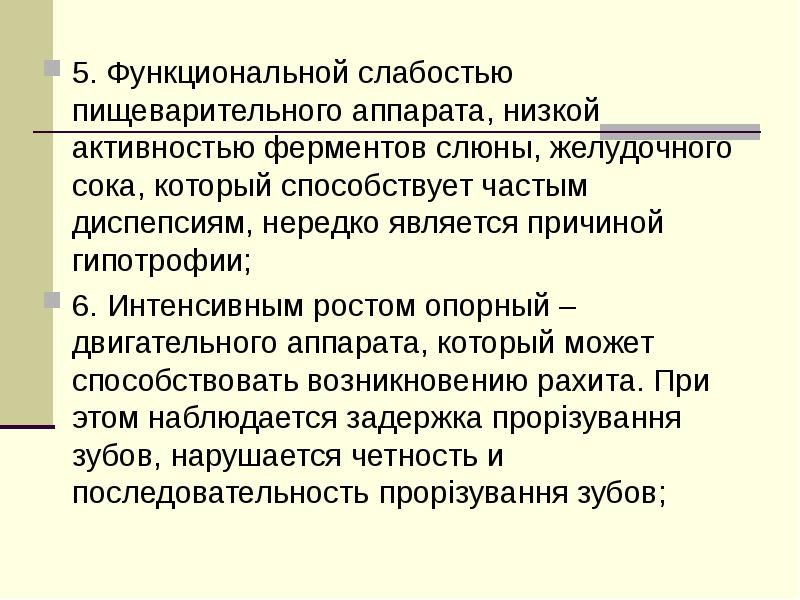 5. Функциональной слабостью пищеварительного аппарата, низкой активностью ферментов слюны, желудочного сока, который способствует частым диспепсиям, нередко является причиной гипотрофии;

6. Интенсивным ростом опорный – двигательного аппарата, который может способствовать возникновению рахита. При этом наблюдается задержка прорізування зубов, нарушается четность и последовательность прорізування зубов;